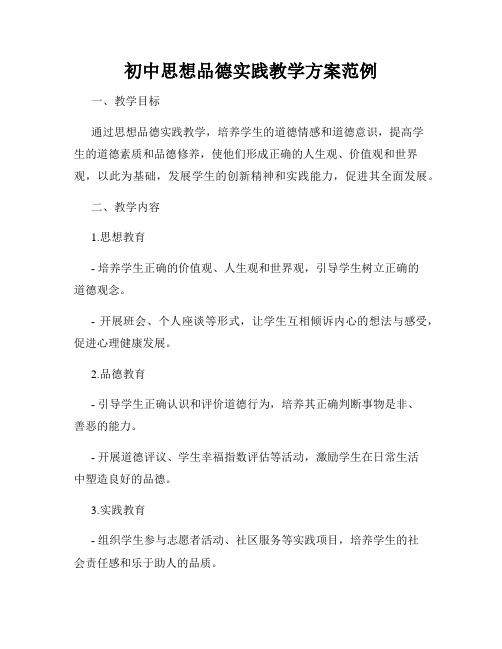 初中思想品德实践教学方案范例

一、教学目标

通过思想品德实践教学，培养学生的道德情感和道德意识，提高学生的道德素质和品德修养，使他们形成正确的人生观、价值观和世界观，以此为基础，发展学生的创新精神和实践能力，促进其全面发展。

二、教学内容

1.思想教育

- 培养学生正确的价值观、人生观和世界观，引导学生树立正确的道德观念。

- 开展班会、个人座谈等形式，让学生互相倾诉内心的想法与感受，促进心理健康发展。

2.品德教育

- 引导学生正确认识和评价道德行为，培养其正确判断事物是非、善恶的能力。

- 开展道德评议、学生幸福指数评估等活动，激励学生在日常生活中塑造良好的品德。

3.实践教育

- 组织学生参与志愿者活动、社区服务等实践项目，培养学生的社会责任感和乐于助人的品质。